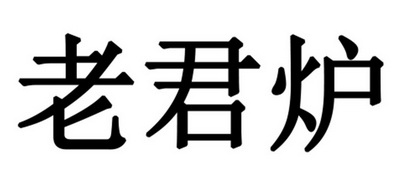 老君炉